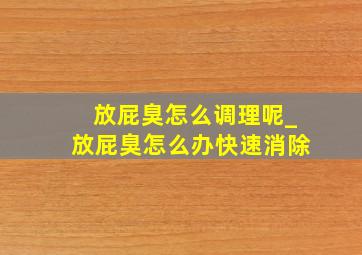 放屁臭怎么调理呢_
放屁臭怎么办快速消除